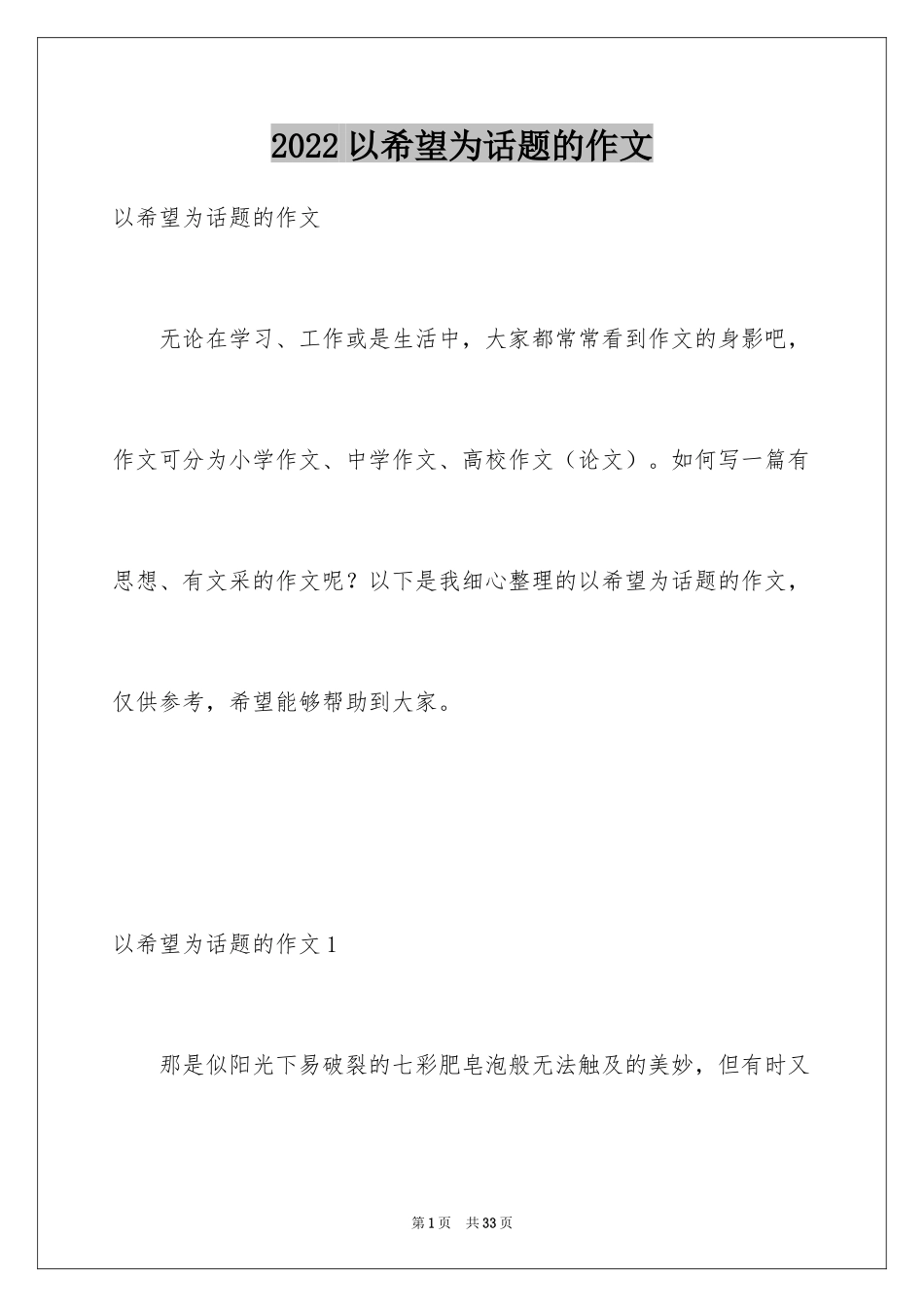 2022 以希望为话题的作文

以希望为话题的作文

无论在学习、工作或是生活中，大家都常常看到作文的身影吧，作文可分为小学作文、中学作文、高校作文（论文）。如何写一篇有思想、有文采的作文呢？以下是我细心整理的以希望为话题的作文，仅供参考，希望能够帮助到大家。

以希望为话题的作文 1

那是似阳光下易破裂的七彩肥皂泡般无法触及的美妙，但有时又

第 1 页　共 33 页